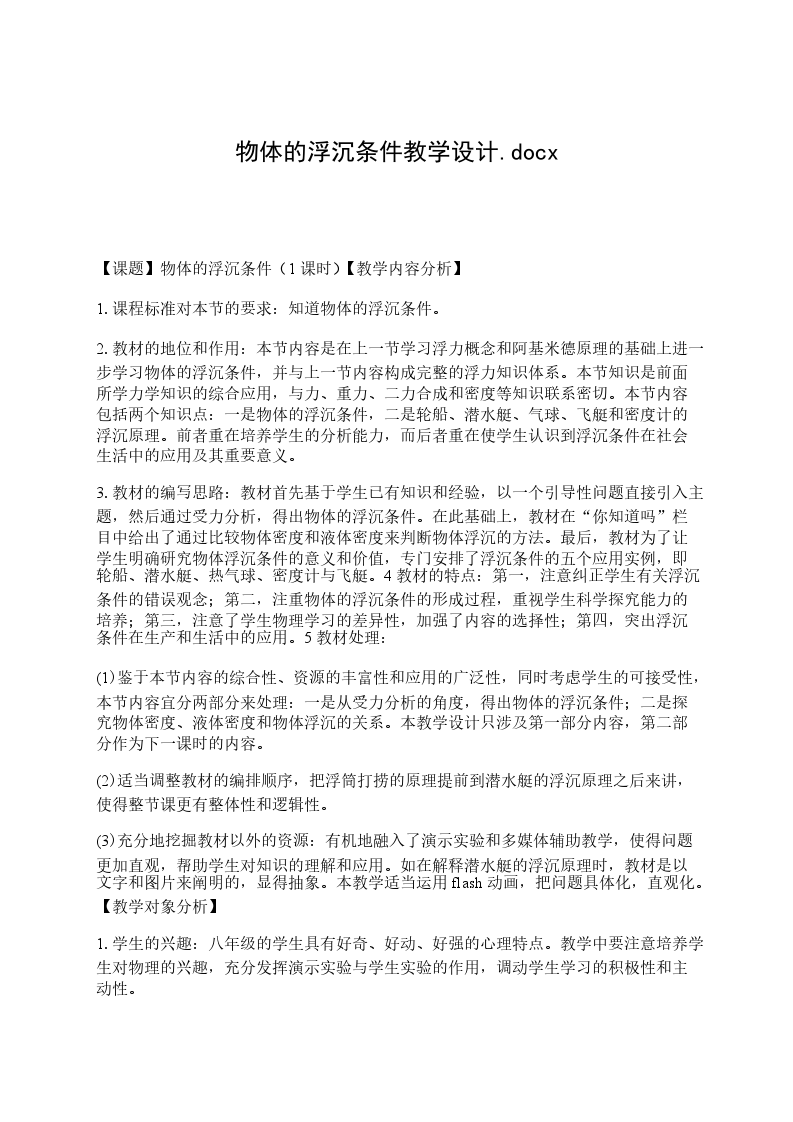 物体的浮沉条件教学设计.docx

【课题】物体的浮沉条件（1课时）【教学内容分析】

1.课程标准对本节的要求：知道物体的浮沉条件。

2.教材的地位和作用：本节内容是在上一节学习浮力概念和阿基米德原理的基础上进一步学习物体的浮沉条件，并与上一节内容构成完整的浮力知识体系。本节知识是前面所学力学知识的综合应用，与力、重力、二力合成和密度等知识联系密切。本节内容包括两个知识点：一是物体的浮沉条件，二是轮船、潜水艇、气球、飞艇和密度计的浮沉原理。前者重在培养学生的分析能力，而后者重在使学生认识到浮沉条件在社会生活中的应用及其重要意义。

3.教材的编写思路：教材首先基于学生已有知识和经验，以一个引导性问题直接引入主题，然后通过受力分析，得出物体的浮沉条件。在此基础上，教材在“你知道吗”栏目中给出了通过比较物体密度和液体密度来判断物体浮沉的方法。最后，教材为了让学生明确研究物体浮沉条件的意义和价值，专门安排了浮沉条件的五个应用实例，即轮船、潜水艇、热气球、密度计与飞艇。4教材的特点：第一，注意纠正学生有关浮沉条件的错误观念；第二，注重物体的浮沉条件的形成过程，重视学生科学探究能力的培养；第三，注意了学生物理学习的差异性，加强了内容的选择性；第四，突出浮沉条件在生产和生活中的应用。5教材处理：

(1)鉴于本节内容的综合性、资源的丰富性和应用的广泛性，同时考虑学生的可接受性，本节内容宜分两部分来处理：一是从受力分析的角度，得出物体的浮沉条件；二是探究物体密度、液体密度和物体浮沉的关系。本教学设计只涉及第一部分内容，第二部分作为下一课时的内容。

(2)适当调整教材的编排顺序，把浮筒打捞的原理提前到潜水艇的浮沉原理之后来讲，使得整节课更有整体性和逻辑性。

(3)充分地挖掘教材以外的资源：有机地融入了演示实验和多媒体辅助教学，使得问题更加直观，帮助学生对知识的理解和应用。如在解释潜水艇的浮沉原理时，教材是以文字和图片来阐明的，显得抽象。本教学适当运用flash动画，把问题具体化，直观化。【教学对象分析】

1.学生的兴趣：八年级的学生具有好奇、好动、好强的心理特点。教学中要注意培养学生对物理的兴趣，充分发挥演示实验与学生实验的作用，调动学生学习的积极性和主动性。